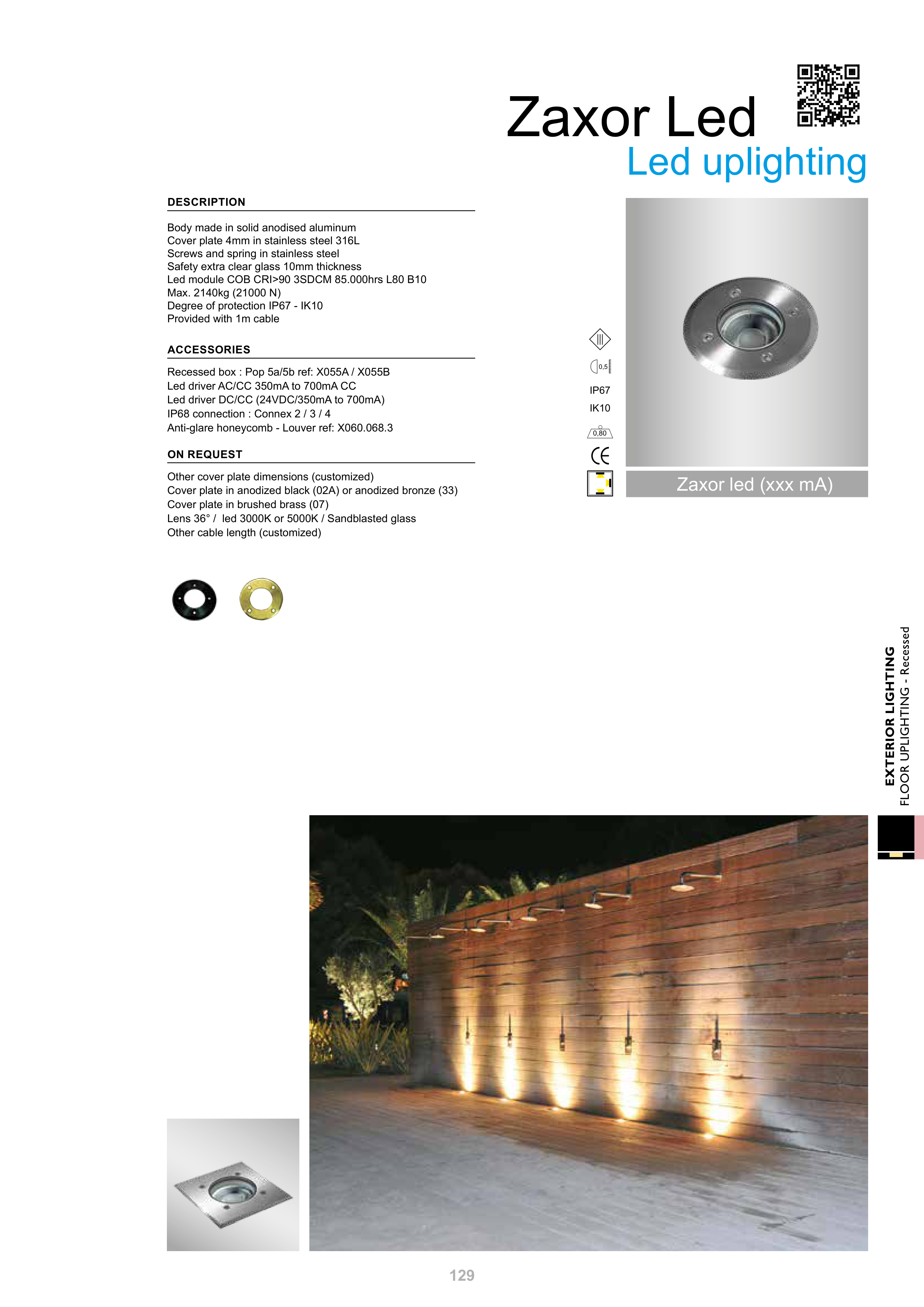 Zaxor Led
Led uplighting

DESCRIPTION

Body made in solid anodised aluminum
Cover plate 4mm in stainless steel 316L
Screws and spring in stainless steel
Safety extra clear glass 10mm thickness
Led module COB CRI>90 3SDCM 85.000hrs L80 B10
Max. 2140kg (21000 N)
Degree of protection IP67 - IK10
Provided with 1m cable

ACCESSORIES

Recessed box : Pop 5a/5b ref: X055A / X055B
Led driver AC/CC 350mA to 700mA CC
Led driver DC/CC (24VDC/350mA to 700mA)
IP68 connection : Connex 2 / 3 / 4
Anti-glare honeycomb - Louver ref: X060.068.3

ON REQUEST

Other cover plate dimensions (customized)
Cover plate in anodized black (02A) or anodized bronze (33)
Cover plate in brushed brass (07)
Lens 36° / led 3000K or 5000K / Sandblasted glass
Other cable length (customized)

0,5
IP67
IK10
0,80
CE

Zaxor led (xxx mA)

EXTERIOR LIGHTING
FLOOR UPLIGHTING - Recessed

129